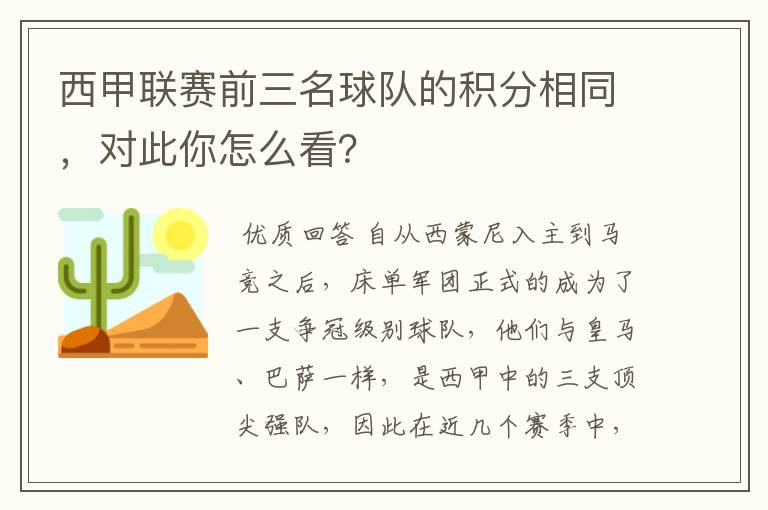 西甲联赛前三名球队的积分相同，对此你怎么看？

优质回答 自从西蒙尼入主到马竞之后，床单军团正式的成为了一支争冠级别球队，他们与皇马、巴萨一样，是西甲中的三支顶尖强队，因此在近几个赛季中，